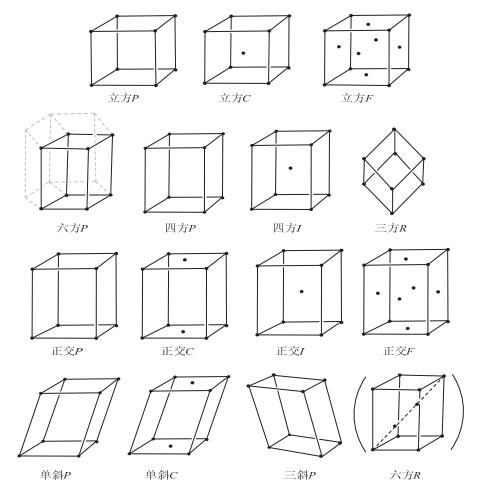 立方P 立方C 立方F

六方P 四方P 四方I 三方R

正交P 正交C 正交I 正交F

单斜P 单斜C 三斜P 六方R